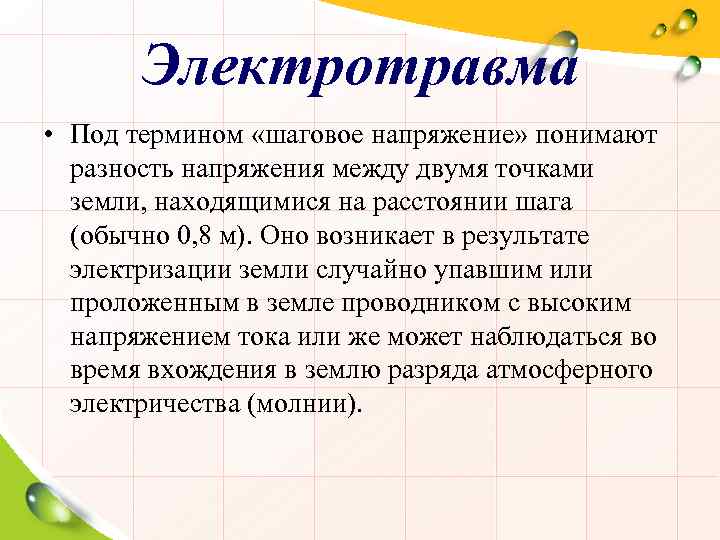 Электротравма

• Под термином «шаговое напряжение» понимают разность напряжения между двумя точками земли, находящимися на расстоянии шага (обычно 0,8 м). Оно возникает в результате электризации земли случайно упавшим или проложенным в земле проводником с высоким напряжением тока или же может наблюдаться во время вхождения в землю разряда атмосферного электричества (молнии).